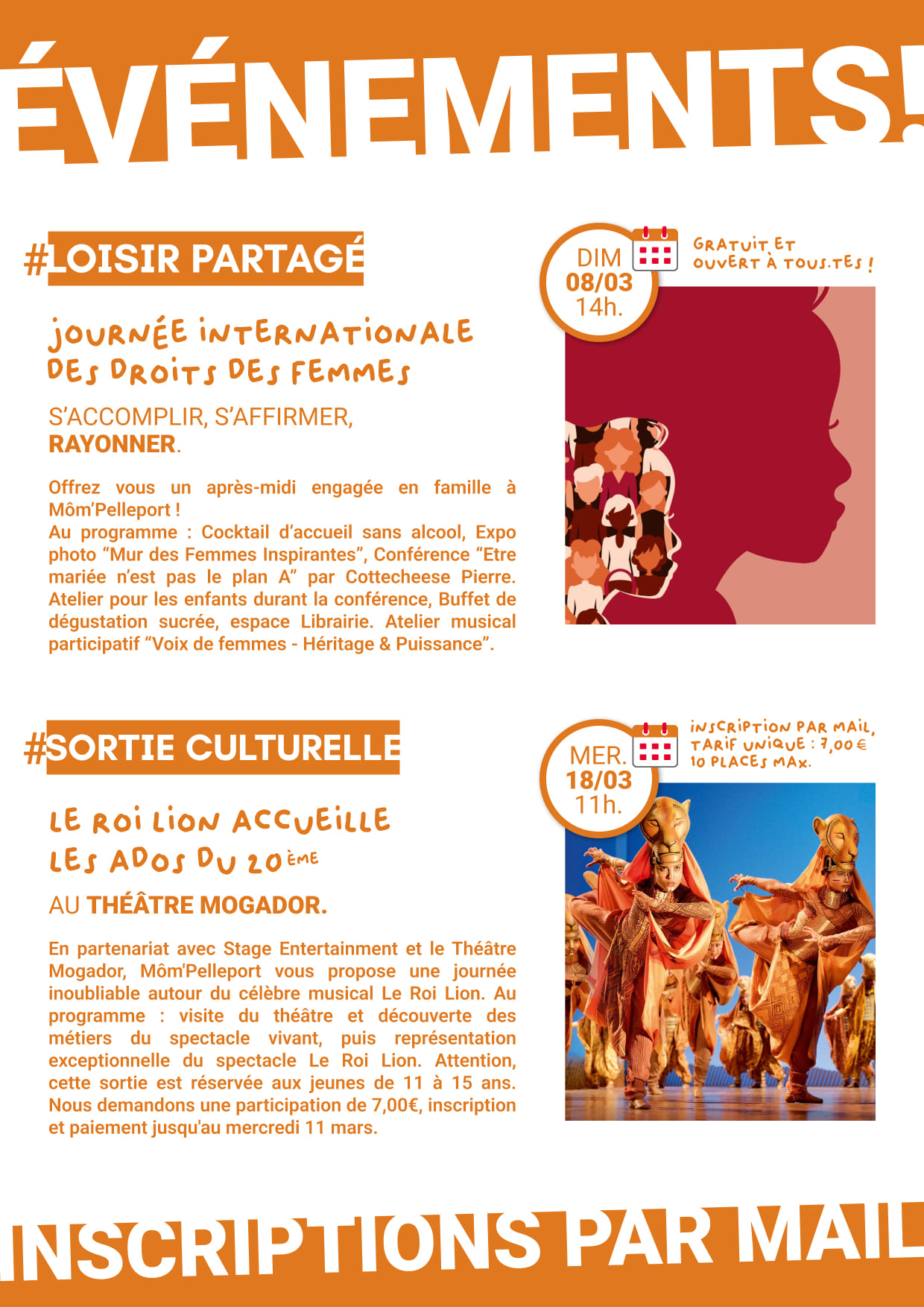 ÉVÉNEMENTS!

#LOISIR PARTAGÉ

DIM 08/03 14h.

GRATUIT ET OUVERT À TOUS.TES !

JOURNÉE INTERNATIONALE DES DROITS DES FEMMES

S'ACCOMPLIR, S'AFFIRMER, RAYONNER.

Offrez vous un après-midi engagée en famille à Môm'Pelleport !
Au programme : Cocktail d'accueil sans alcool, Expo photo "Mur des Femmes Inspirantes", Conférence "Etre mariée n'est pas le plan A" par Cottecheese Pierre. Atelier pour les enfants durant la conférence, Buffet de dégustation sucrée, espace Librairie. Atelier musical participatif "Voix de femmes - Héritage & Puissance".

#SORTIE CULTURELLE

MER. 18/03 11h.

INSCRIPTION PAR MAIL, TARIF UNIQUE : 7,00 € 10 PLACES MAX.

LE ROI LION ACCUEILLE LES ADOS DU 20ÈME

AU THÉÂTRE MOGADOR.

En partenariat avec Stage Entertainment et le Théâtre Mogador, Môm'Pelleport vous propose une journée inoubliable autour du célèbre musical Le Roi Lion. Au programme : visite du théâtre et découverte des métiers du spectacle vivant, puis représentation exceptionnelle du spectacle Le Roi Lion. Attention, cette sortie est réservée aux jeunes de 11 à 15 ans. Nous demandons une participation de 7,00€, inscription et paiement jusqu'au mercredi 11 mars.

INSCRIPTIONS PAR MAIL